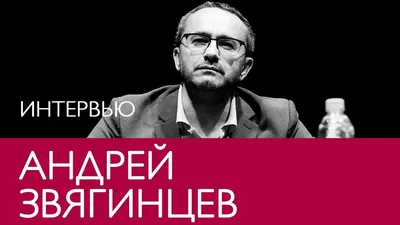 ИНТЕРВЬЮ

АНДРЕЙ ЗВЯГИНЦЕВ